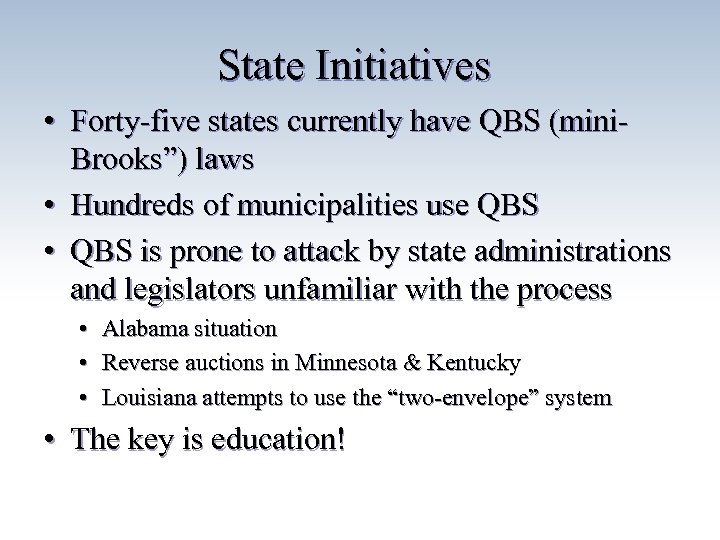 State Initiatives

• Forty-five states currently have QBS (mini-Brooks”) laws
• Hundreds of municipalities use QBS
• QBS is prone to attack by state administrations and legislators unfamiliar with the process
  • Alabama situation
  • Reverse auctions in Minnesota & Kentucky
  • Louisiana attempts to use the “two-envelope” system
• The key is education!